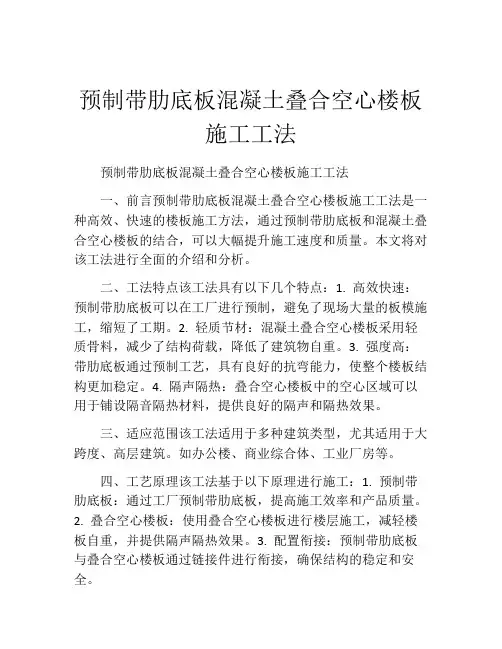 预制带肋底板混凝土叠合空心楼板施工工法

预制带肋底板混凝土叠合空心楼板施工工法

一、前言预制带肋底板混凝土叠合空心楼板施工工法是一种高效、快速的楼板施工方法，通过预制带肋底板和混凝土叠合空心楼板的结合，可以大幅提升施工速度和质量。本文将对该工法进行全面的介绍和分析。

二、工法特点该工法具有以下几个特点：1. 高效快速：预制带肋底板可以在工厂进行预制，避免了现场大量的板模施工，缩短了工期。2. 轻质节材：混凝土叠合空心楼板采用轻质骨料，减少了结构荷载，降低了建筑物自重。3. 强度高：带肋底板通过预制工艺，具有良好的抗弯能力，使整个楼板结构更加稳定。4. 隔声隔热：叠合空心楼板中的空心区域可以用于铺设隔音隔热材料，提供良好的隔声和隔热效果。

三、适应范围该工法适用于多种建筑类型，尤其适用于大跨度、高层建筑。如办公楼、商业综合体、工业厂房等。

四、工艺原理该工法基于以下原理进行施工：1. 预制带肋底板：通过工厂预制带肋底板，提高施工效率和产品质量。2. 叠合空心楼板：使用叠合空心楼板进行楼层施工，减轻楼板自重，并提供隔声隔热效果。3. 配置衔接：预制带肋底板与叠合空心楼板通过链接件进行衔接，确保结构的稳定和安全。